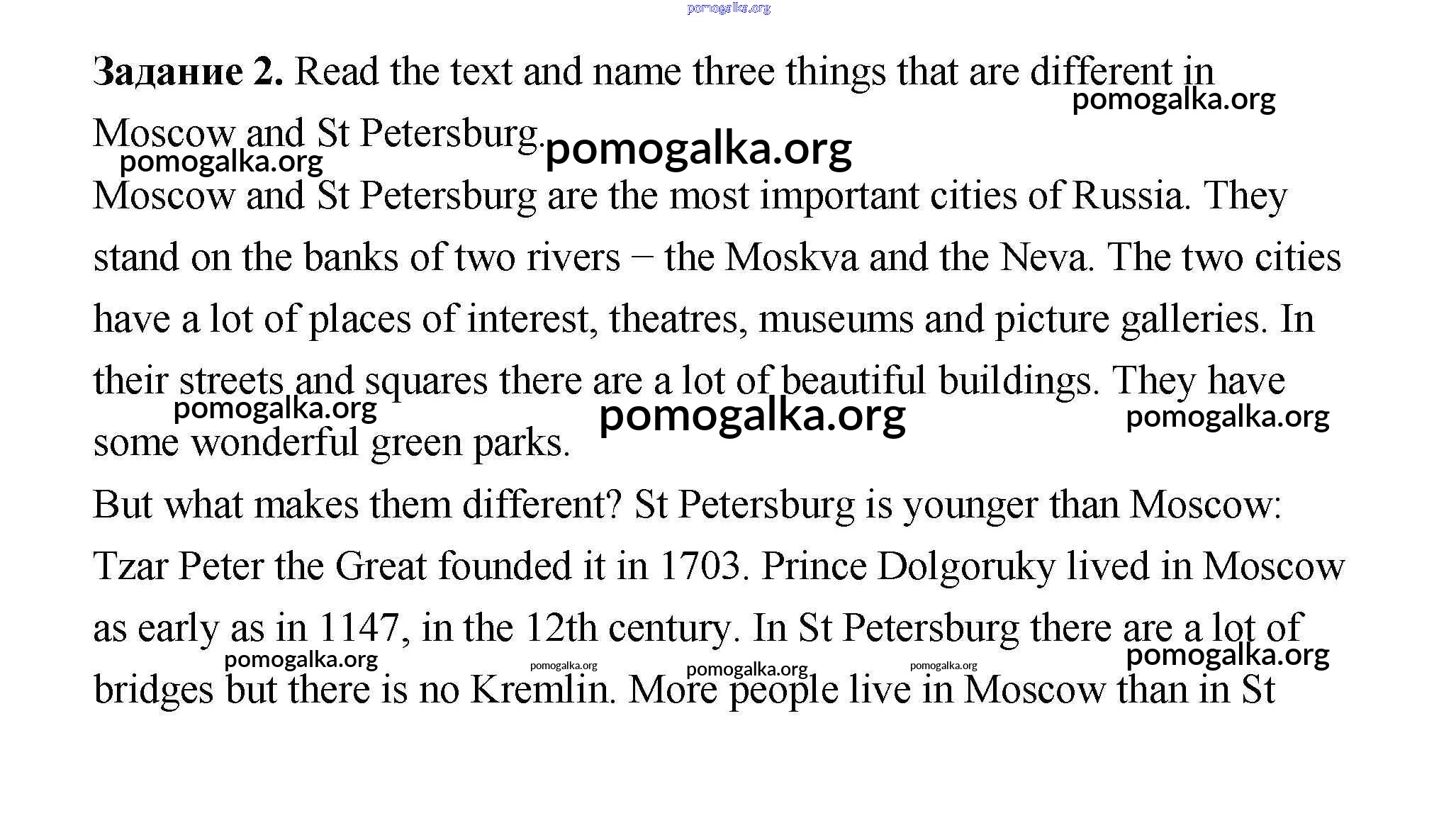 pomogalka.org

**Задание 2.** Read the text and name three things that are different in Moscow and St Petersburg.

pomogalka.org pomogalka.org pomogalka.org

Moscow and St Petersburg are the most important cities of Russia. They stand on the banks of two rivers – the Moskva and the Neva. The two cities have a lot of places of interest, theatres, museums and picture galleries. In their streets and squares there are a lot of beautiful buildings. They have some wonderful green parks.

pomogalka.org pomogalka.org pomogalka.org

But what makes them different? St Petersburg is younger than Moscow: Tzar Peter the Great founded it in 1703. Prince Dolgoruky lived in Moscow as early as in 1147, in the 12th century. In St Petersburg there are a lot of bridges but there is no Kremlin. More people live in Moscow than in St

pomogalka.org pomogalka.org pomogalka.org pomogalka.org pomogalka.org